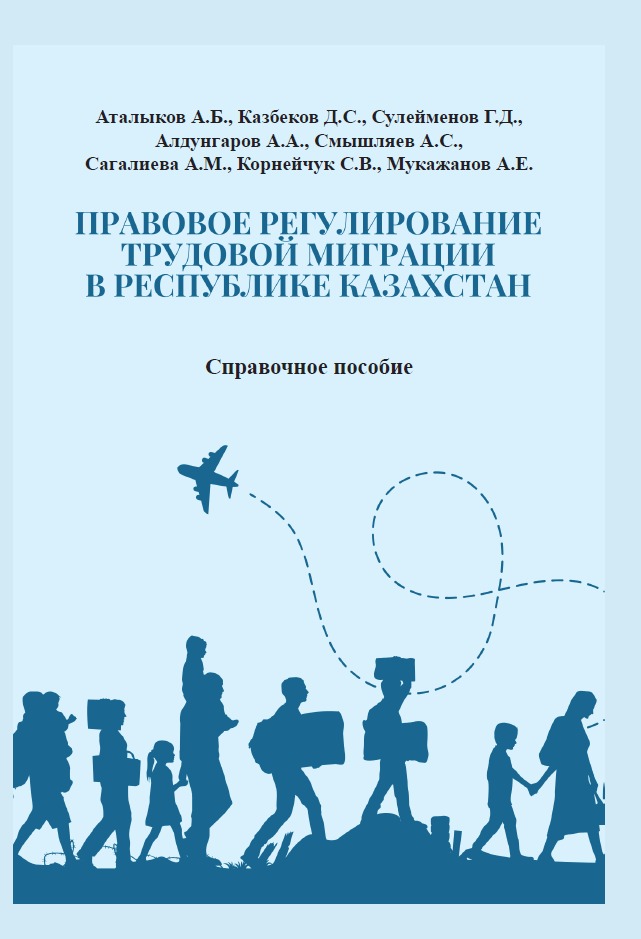 Аталыков А.Б., Казбеков Д.С., Сулейменов Г.Д., Алдунгаров А.А., Смышляев А.С., Сагалиева А.М., Корнейчук С.В., Мукажанов А.Е.

ПРАВОВОЕ РЕГУЛИРОВАНИЕ
ТРУДОВОЙ МИГРАЦИИ
В РЕСПУБЛИКЕ КАЗАХСТАН

Справочное пособие